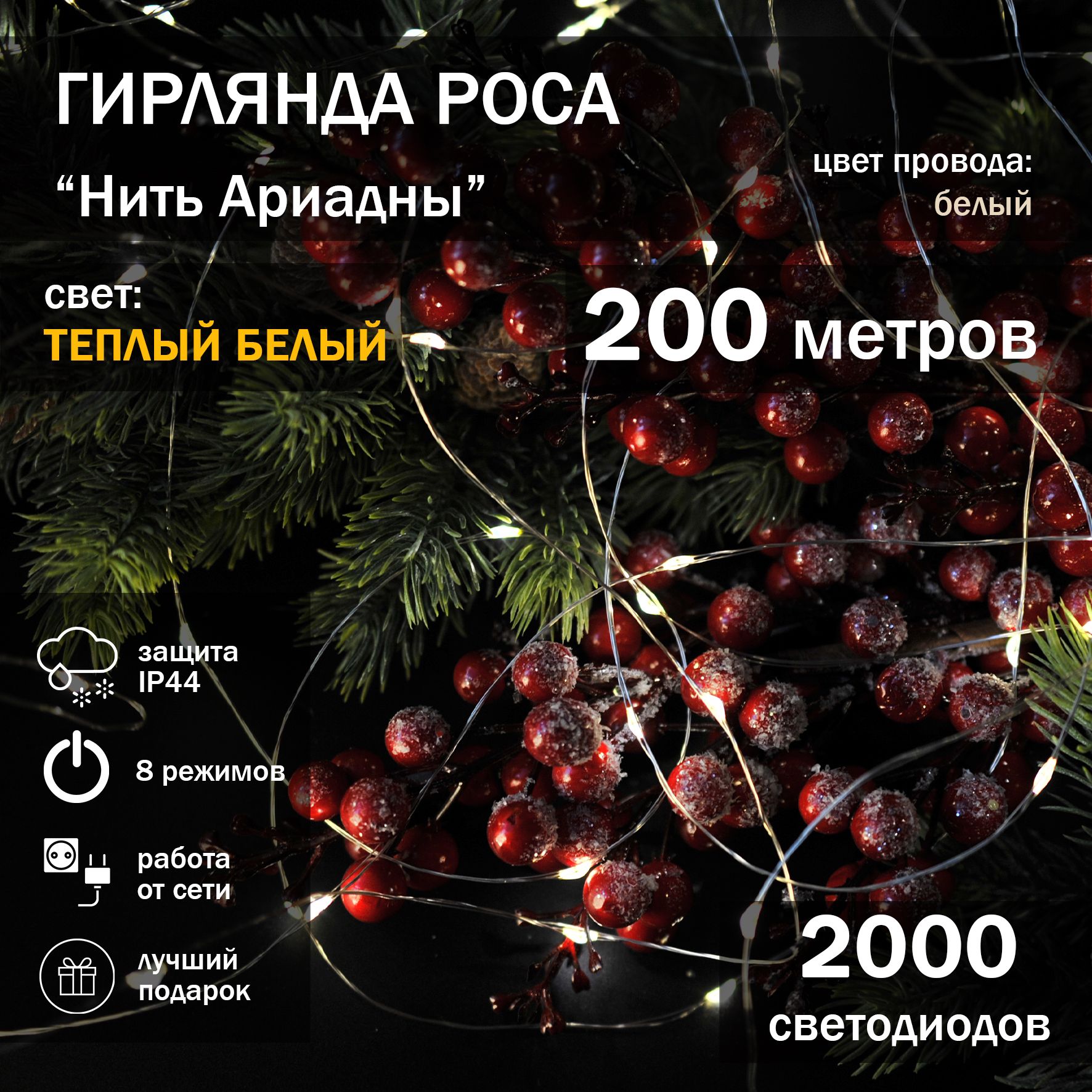 ГИРЛЯНДА РОСА
“Нить Ариадны”

цвет провода:
белый

свет:
ТЕПЛЫЙ БЕЛЫЙ

200 метров

защита
IP44

8 режимов

работа
от сети

лучший
подарок

2000
светодиодов